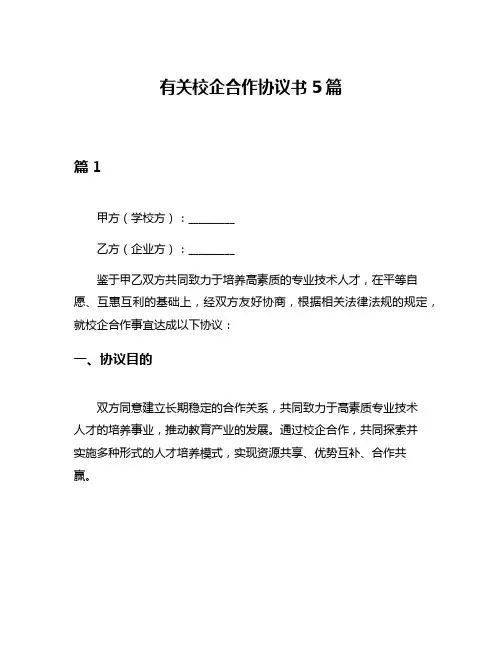 有关校企合作协议书 5 篇

篇 1

甲方（学校方）：________

乙方（企业方）：________

鉴于甲乙双方共同致力于培养高素质的专业技术人才，在平等自愿、互惠互利的基础上，经双方友好协商，根据相关法律法规的规定，就校企合作事宜达成以下协议：

一、协议目的

双方同意建立长期稳定的合作关系，共同致力于高素质专业技术人才的培养事业，推动教育产业的发展。通过校企合作，共同探索并实施多种形式的人才培养模式，实现资源共享、优势互补、合作共赢。